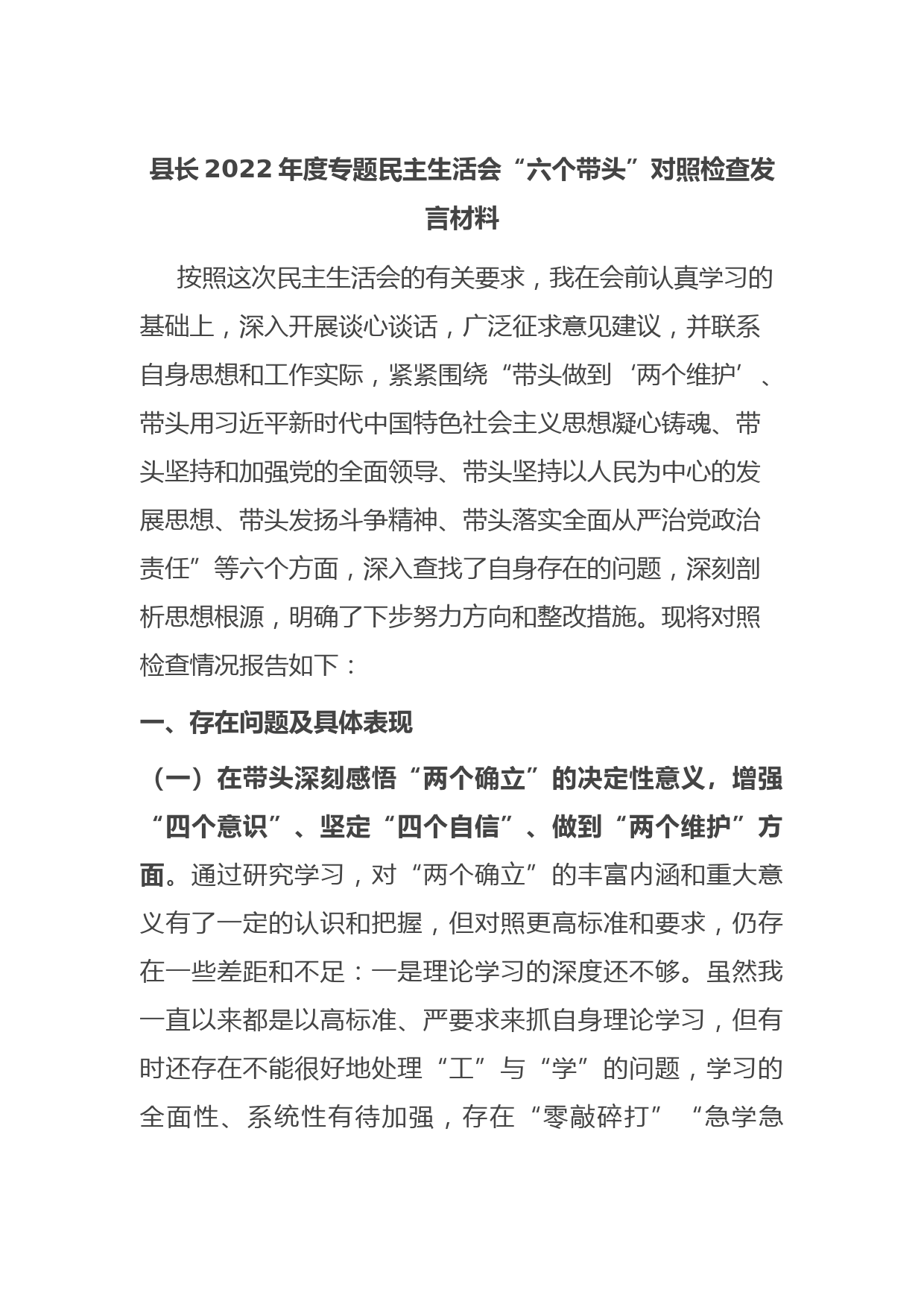 县长2022年度专题民主生活会“六个带头”对照检查发言材料

按照这次民主生活会的有关要求，我在会前认真学习的基础上，深入开展谈心谈话，广泛征求意见建议，并联系自身思想和工作实际，紧紧围绕“带头做到‘两个维护’、带头用习近平新时代中国特色社会主义思想凝心铸魂、带头坚持和加强党的全面领导、带头坚持以人民为中心的发展思想、带头发扬斗争精神、带头落实全面从严治党政治责任”等六个方面，深入查找了自身存在的问题，深刻剖析思想根源，明确了下步努力方向和整改措施。现将对照检查情况报告如下：

一、存在问题及具体表现

（一）在带头深刻感悟“两个确立”的决定性意义，增强“四个意识”、坚定“四个自信”、做到“两个维护”方面。通过研究学习，对“两个确立”的丰富内涵和重大意义有了一定的认识和把握，但对照更高标准和要求，仍存在一些差距和不足：一是理论学习的深度还不够。虽然我一直以来都是以高标准、严要求来抓自身理论学习，但有时还存在不能很好地处理“工”与“学”的问题，学习的全面性、系统性有待加强，存在“零敲碎打”“急学急